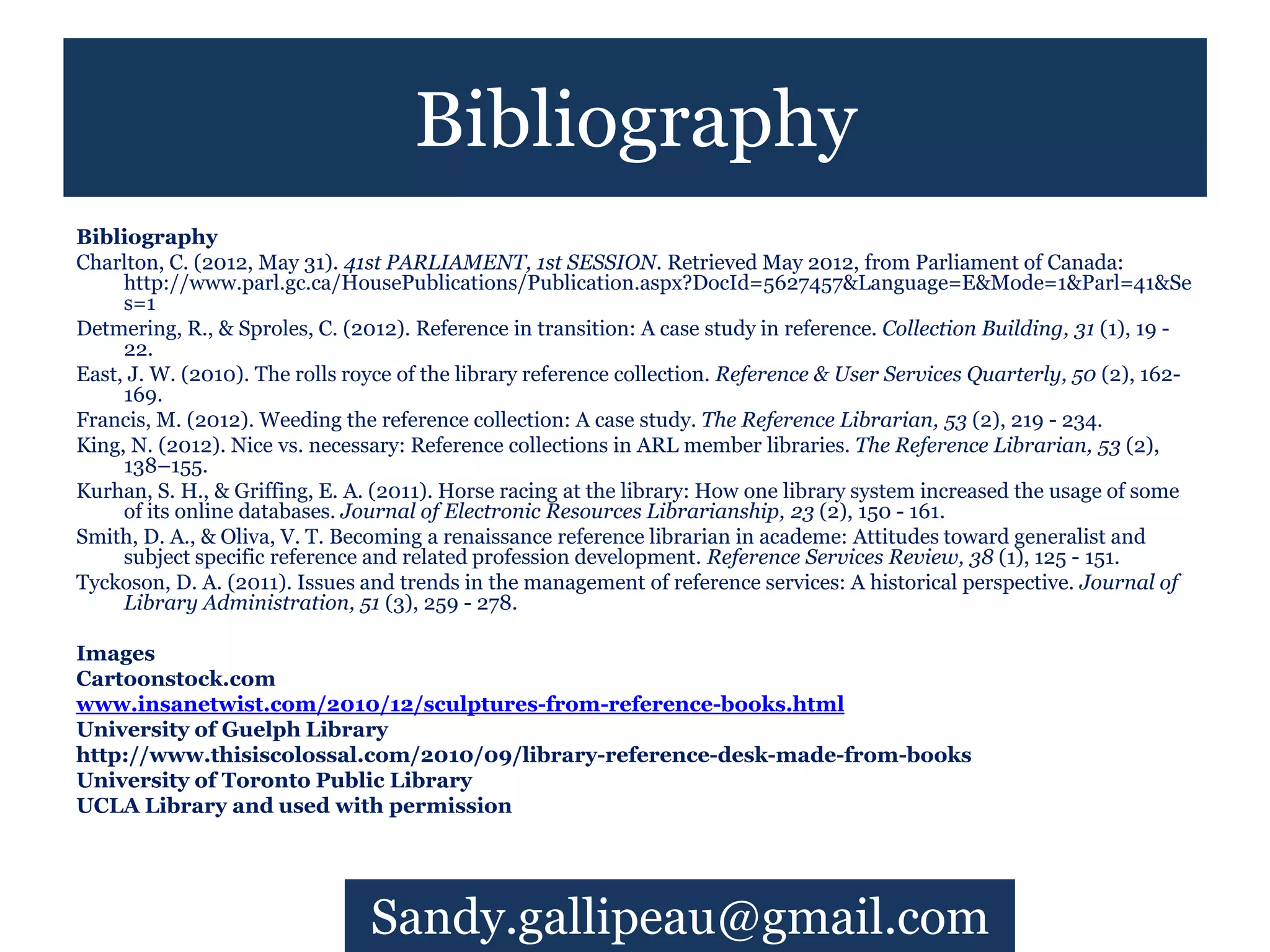 Bibliography

Bibliography
Charlton, C. (2012, May 31). 41st PARLIAMENT, 1st SESSION. Retrieved May 2012, from Parliament of Canada: http://www.parl.gc.ca/HousePublications/Publication.aspx?DocId=5627457&Language=E&Mode=1&Parl=41&Ses=1

Detmering, R., & Sproles, C. (2012). Reference in transition: A case study in reference. Collection Building, 31 (1), 19 - 22.

East, J. W. (2010). The rolls royce of the library reference collection. Reference & User Services Quarterly, 50 (2), 162-169.

Francis, M. (2012). Weeding the reference collection: A case study. The Reference Librarian, 53 (2), 219 - 234.

King, N. (2012). Nice vs. necessary: Reference collections in ARL member libraries. The Reference Librarian, 53 (2), 138–155.

Kurhan, S. H., & Griffing, E. A. (2011). Horse racing at the library: How one library system increased the usage of some of its online databases. Journal of Electronic Resources Librarianship, 23 (2), 150 - 161.

Smith, D. A., & Oliva, V. T. Becoming a renaissance reference librarian in academe: Attitudes toward generalist and subject specific reference and related profession development. Reference Services Review, 38 (1), 125 - 151.

Tyckoson, D. A. (2011). Issues and trends in the management of reference services: A historical perspective. Journal of Library Administration, 51 (3), 259 - 278.

Images
Cartoonstock.com
www.insanetwist.com/2010/12/sculptures-from-reference-books.html
University of Guelph Library
http://www.thisiscolossal.com/2010/09/library-reference-desk-made-from-books
University of Toronto Public Library
UCLA Library and used with permission

Sandy.gallipeau@gmail.com